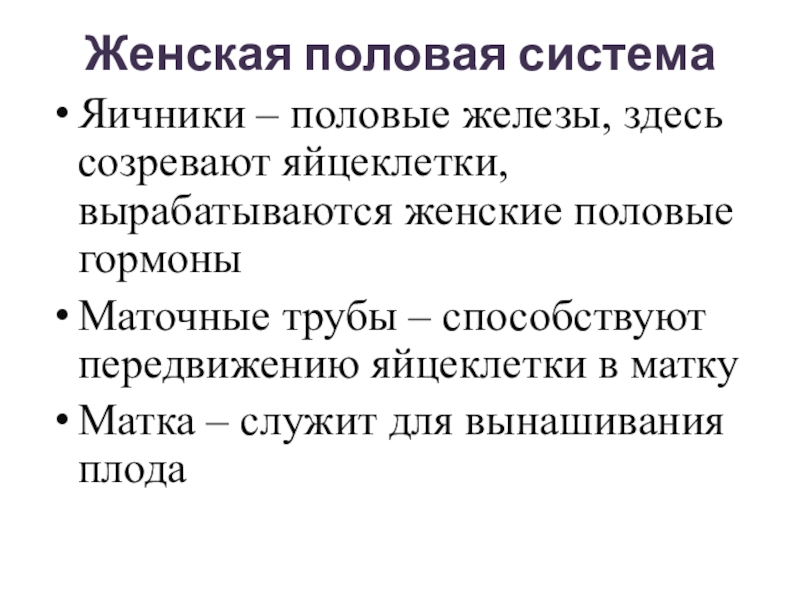 Женская половая система

• Яичники – половые железы, здесь созревают яйцеклетки, вырабатываются женские половые гормоны

• Маточные трубы – способствуют передвижению яйцеклетки в матку

• Матка – служит для вынашивания плода